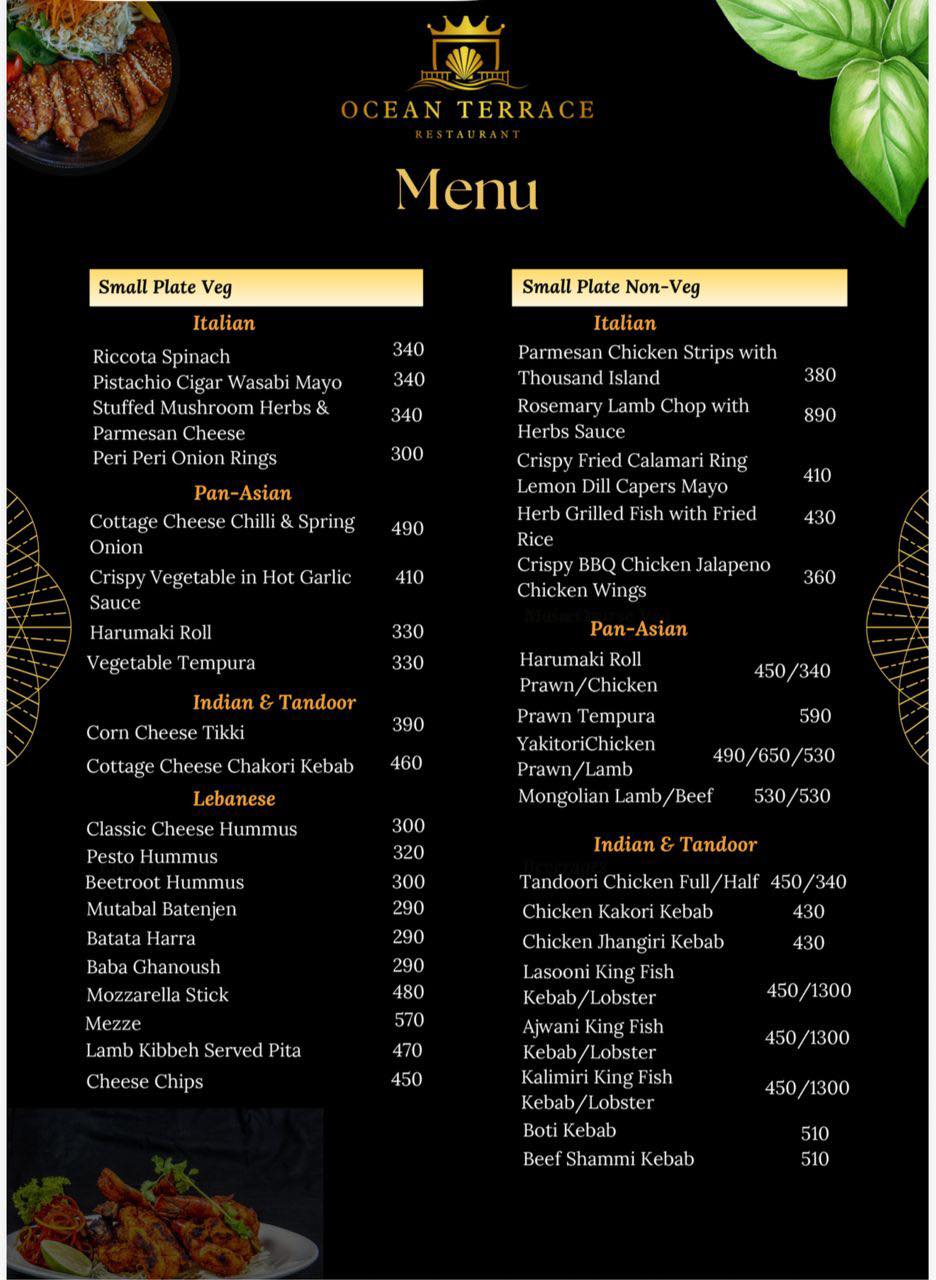 OCEAN TERRACE
RESTAURANT

Menu

Small Plate Veg

Italian

Riccota Spinach 340
Pistachio Cigar Wasabi Mayo 340
Stuffed Mushroom Herbs & Parmesan Cheese 340
Peri Peri Onion Rings 300

Pan-Asian

Cottage Cheese Chilli & Spring Onion 490
Crispy Vegetable in Hot Garlic Sauce 410
Harumaki Roll 330
Vegetable Tempura 330

Indian & Tandoor

Corn Cheese Tikki 390
Cottage Cheese Chakori Kebab 460

Lebanese

Classic Cheese Hummus 300
Pesto Hummus 320
Beetroot Hummus 300
Mutabal Batenjen 290
Batata Harra 290
Baba Ghanoush 290
Mozzarella Stick 480
Mezze 570
Lamb Kibbeh Served Pita 470
Cheese Chips 450

Small Plate Non-Veg

Italian

Parmesan Chicken Strips with Thousand Island 380
Rosemary Lamb Chop with Herbs Sauce 890
Crispy Fried Calamari Ring Lemon Dill Capers Mayo 410
Herb Grilled Fish with Fried Rice 430
Crispy BBQ Chicken Jalapeno Chicken Wings 360

Pan-Asian

Harumaki Roll Prawn/Chicken 450/340
Prawn Tempura 590
YakitoriChicken Prawn/Lamb 490/650/530
Mongolian Lamb/Beef 530/530

Indian & Tandoor

Tandoori Chicken Full/Half 450/340
Chicken Kakori Kebab 430
Chicken Jhangiri Kebab 430
Lasooni King Fish Kebab/Lobster 450/1300
Ajwani King Fish Kebab/Lobster 450/1300
Kalimiri King Fish Kebab/Lobster 450/1300
Boti Kebab 510
Beef Shammi Kebab 510